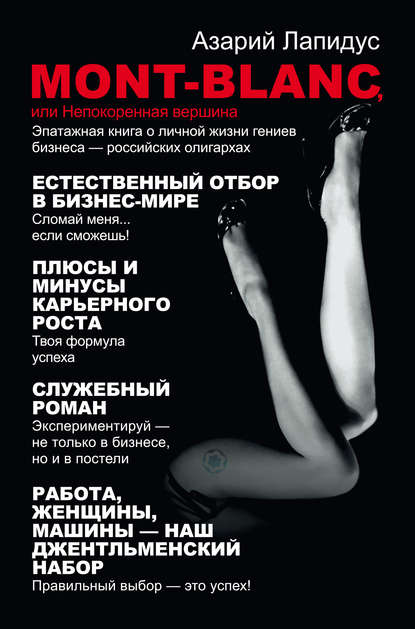 Азарий Лапидус

MONT-BLANC,

или Непокоренная вершина

Эпатажная книга о личной жизни гениев бизнеса — российских олигархах

ЕСТЕСТВЕННЫЙ ОТБОР В БИЗНЕС-МИРЕ

Сломай меня... если сможешь!

ПЛЮСЫ И МИНУСЫ КАРЬЕРНОГО РОСТА

Твоя формула успеха

СЛУЖЕБНЫЙ РОМАН

Экспериментируй — не только в бизнесе, но и в постели

РАБОТА, ЖЕНЩИНЫ, МАШИНЫ — НАШ ДЖЕНТЛЬМЕНСКИЙ НАБОР

Правильный выбор — это успех!